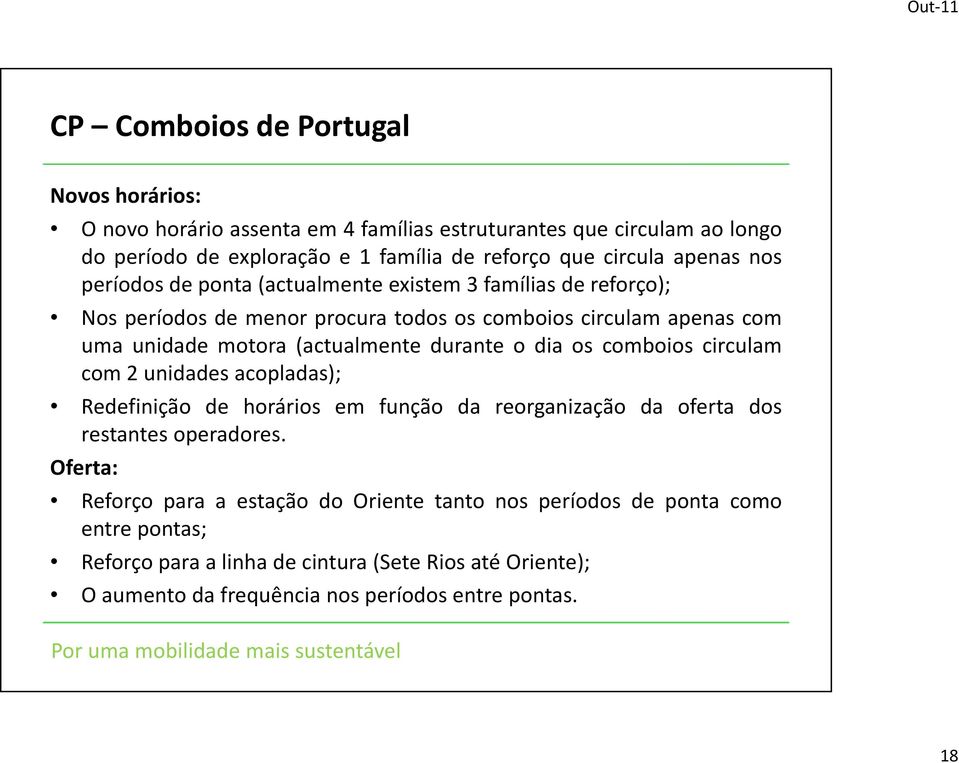 Out-11

CP – Comboios de Portugal

Novos horários:

• O novo horário assenta em 4 famílias estruturantes que circulam ao longo do período de exploração e 1 família de reforço que circula apenas nos períodos de ponta (actualmente existem 3 famílias de reforço);
• Nos períodos de menor procura todos os comboios circulam apenas com uma unidade motora (actualmente durante o dia os comboios circulam com 2 unidades acopladas);
• Redefinição de horários em função da reorganização da oferta dos restantes operadores.

Oferta:

• Reforço para a estação do Oriente tanto nos períodos de ponta como entre pontas;
• Reforço para a linha de cintura (Sete Rios até Oriente);
• O aumento da frequência nos períodos entre pontas.

Por uma mobilidade mais sustentável

18